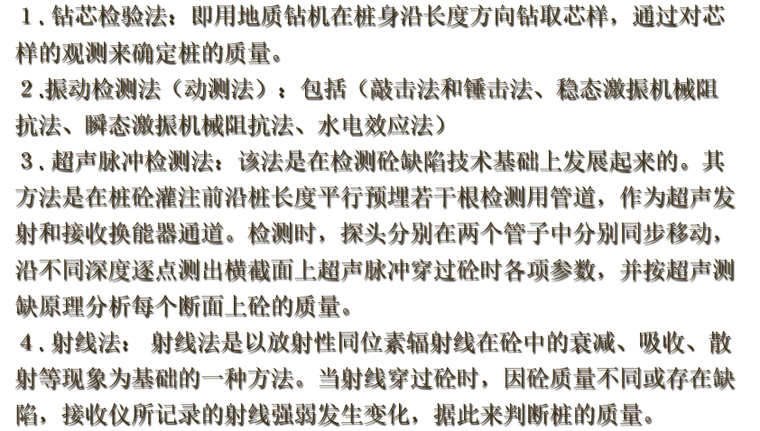 1．钻芯检验法：即用地质钻机在桩身沿长度方向钻取芯样，通过对芯样的观测来确定桩的质量。

2．振动检测法（动测法）：包括（敲击法和锤击法、稳态激振机械阻抗法、瞬态激振机械阻抗法、水电效应法）

3．超声脉冲检测法：该法是在检测砼缺陷技术基础上发展起来的。其方法是在桩砼灌注前沿桩长度平行预埋若干根检测用管道，作为超声发射和接收换能器通道。检测时，探头分别在两个管子中分别同步移动，沿不同深度逐点测出横截面上超声脉冲穿过砼时各项参数，并按超声测缺原理分析每个断面上砼的质量。

4．射线法：射线法是以放射性同位素辐射线在砼中的衰减、吸收、散射等现象为基础的一种方法。当射线穿过砼时，因砼质量不同或存在缺陷，接收仪所记录的射线强弱发生变化，据此来判断桩的质量。